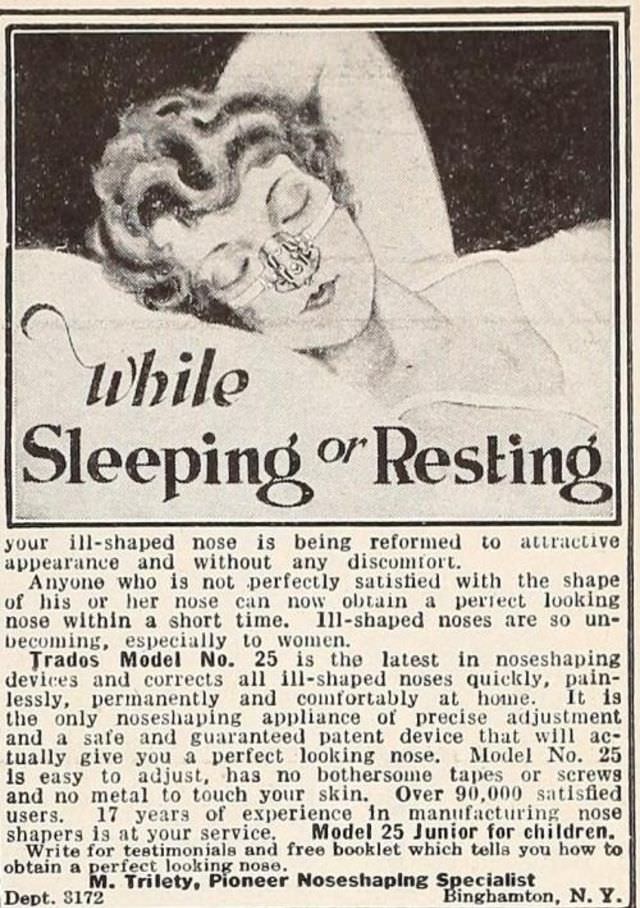 While
Sleeping or Resting

your ill-shaped nose is being reformed to attractive appearance and without any discomfort.

Anyone who is not perfectly satisfied with the shape of his or her nose can now obtain a perfect looking nose within a short time. Ill-shaped noses are so unbecoming, especially to women.

Trados Model No. 25 is the latest in noseshaping devices and corrects all ill-shaped noses quickly, painlessly, permanently and comfortably at home. It is the only noseshaping appliance of precise adjustment and a safe and guaranteed patent device that will actually give you a perfect looking nose. Model No. 25 is easy to adjust, has no bothersome tapes or screws and no metal to touch your skin. Over 90,000 satisfied users. 17 years of experience in manufacturing nose shapers is at your service. Model 25 Junior for children.

Write for testimonials and free booklet which tells you how to obtain a perfect looking nose.

M. Trilety, Pioneer Noseshaping Specialist
Dept. 3172 Binghamton, N. Y.